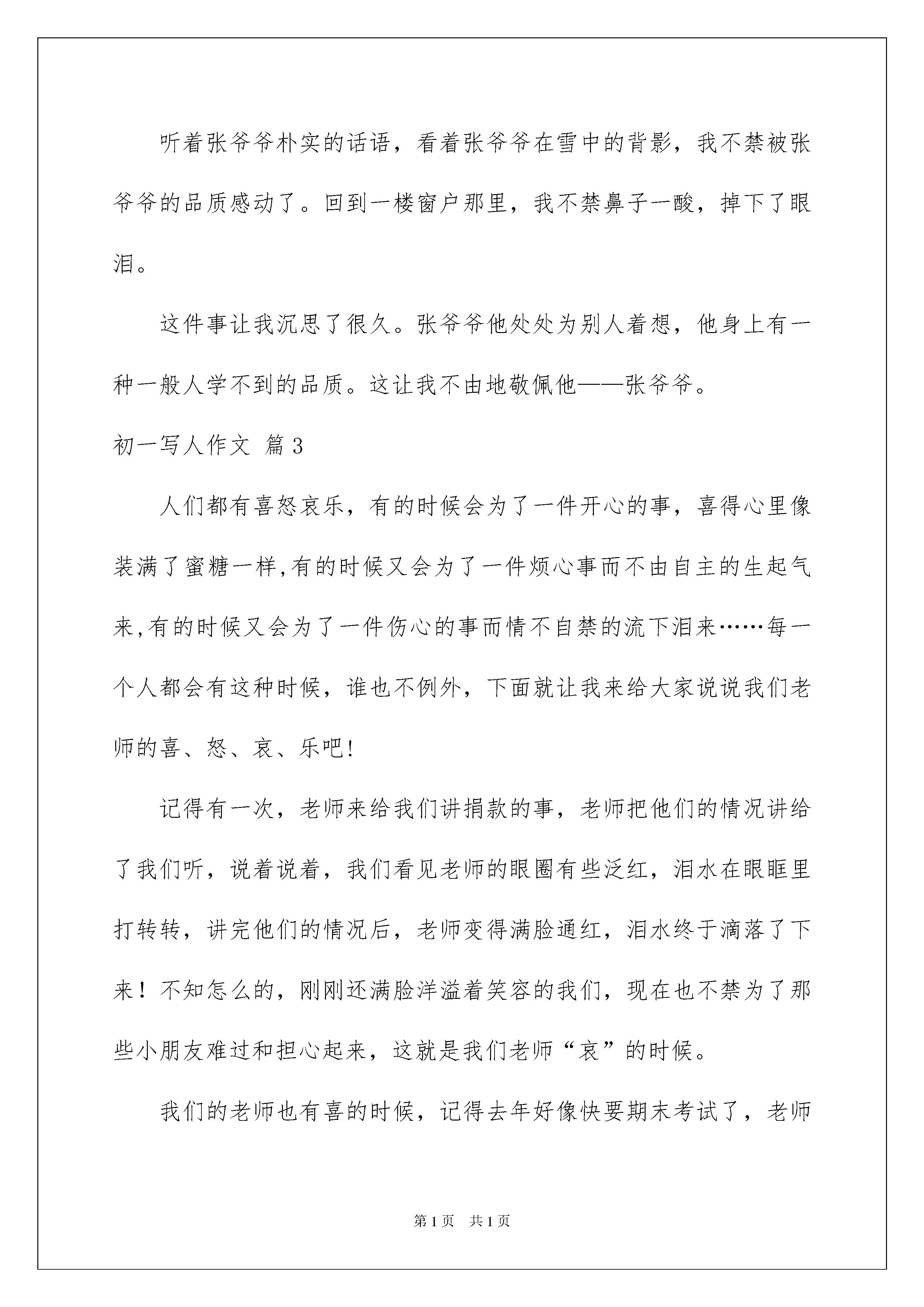 听着张爷爷朴实的话语，看着张爷爷在雪中的背影，我不禁被张爷爷的品质感动了。回到一楼窗户那里，我不禁鼻子一酸，掉下了眼泪。

这件事让我沉思了很久。张爷爷他处处为别人着想，他身上有一种一般人学不到的品质。这让我不由地敬佩他——张爷爷。

初一写人作文 篇3

人们都有喜怒哀乐，有的时候会为了一件开心的事，喜得心里像装满了蜜糖一样,有的时候又会为了一件烦心事而不由自主的生起气来,有的时候又会为了一件伤心的事而情不自禁的流下泪来……每一个人都会有这种时候，谁也不例外，下面就让我来给大家说说我们老师的喜、怒、哀、乐吧!

记得有一次，老师来给我们讲捐款的事，老师把他们的情况讲给了我们听，说着说着，我们看见老师的眼圈有些泛红，泪水在眼眶里打转转，讲完他们的情况后，老师变得满脸通红，泪水终于滴落了下来！不知怎么的，刚刚还满脸洋溢着笑容的我们，现在也不禁为了那些小朋友难过和担心起来，这就是我们老师“哀”的时候。

我们的老师也有喜的时候，记得去年好像快要期末考试了，老师

第1页 共1页